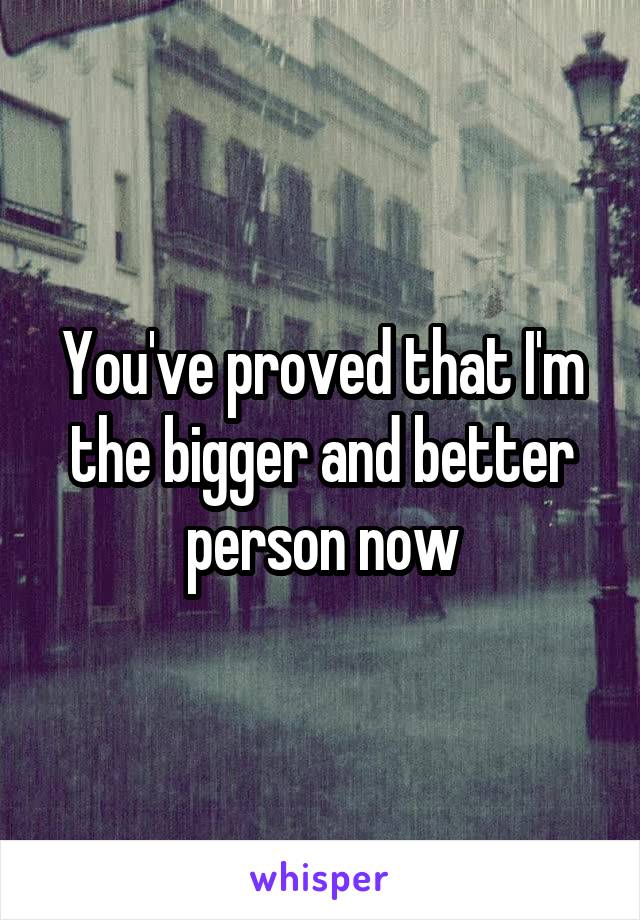 You've proved that I'm the bigger and better person now

whisper